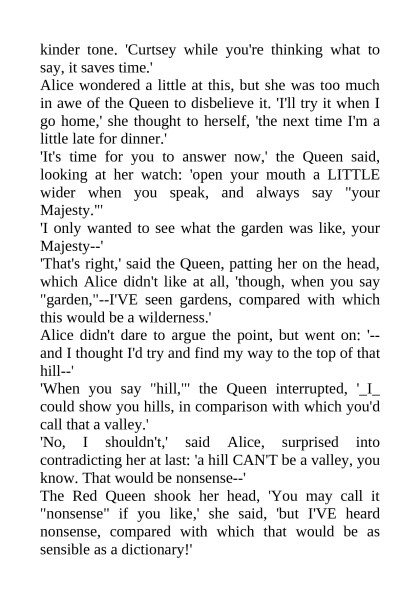 kinder tone. 'Curtsey while you're thinking what to say, it saves time.'
Alice wondered a little at this, but she was too much in awe of the Queen to disbelieve it. 'I'll try it when I go home,' she thought to herself, 'the next time I'm a little late for dinner.'
'It's time for you to answer now,' the Queen said, looking at her watch: 'open your mouth a LITTLE wider when you speak, and always say "your Majesty."'
'I only wanted to see what the garden was like, your Majesty--'
'That's right,' said the Queen, patting her on the head, which Alice didn't like at all, 'though, when you say "garden,"--I'VE seen gardens, compared with which this would be a wilderness.'
Alice didn't dare to argue the point, but went on: '--and I thought I'd try and find my way to the top of that hill--'
'When you say "hill,"' the Queen interrupted, '_I_ could show you hills, in comparison with which you'd call that a valley.'
'No, I shouldn't,' said Alice, surprised into contradicting her at last: 'a hill CAN'T be a valley, you know. That would be nonsense--'
The Red Queen shook her head, 'You may call it "nonsense" if you like,' she said, 'but I'VE heard nonsense, compared with which that would be as sensible as a dictionary!'